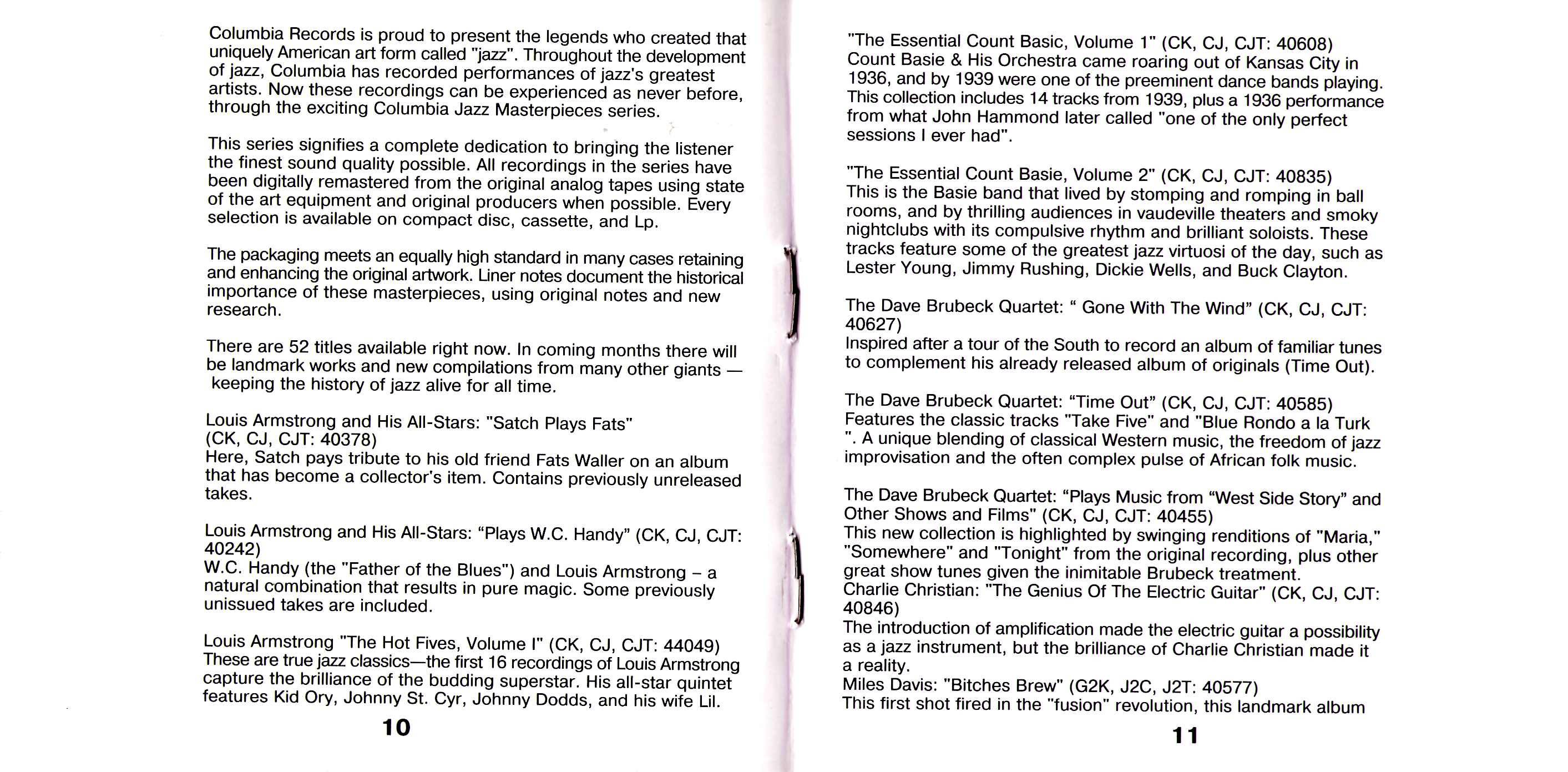 Columbia Records is proud to present the legends who created that uniquely American art form called "jazz". Throughout the development of jazz, Columbia has recorded performances of jazz's greatest artists. Now these recordings can be experienced as never before, through the exciting Columbia Jazz Masterpieces series.

This series signifies a complete dedication to bringing the listener the finest sound quality possible. All recordings in the series have been digitally remastered from the original analog tapes using state of the art equipment and original producers when possible. Every selection is available on compact disc, cassette, and Lp.

The packaging meets an equally high standard in many cases retaining and enhancing the original artwork. Liner notes document the historical importance of these masterpieces, using original notes and new research.

There are 52 titles available right now. In coming months there will be landmark works and new compilations from many other giants — keeping the history of jazz alive for all time.

Louis Armstrong and His All-Stars: "Satch Plays Fats" (CK, CJ, CJT: 40378)
Here, Satch pays tribute to his old friend Fats Waller on an album that has become a collector's item. Contains previously unreleased takes.

Louis Armstrong and His All-Stars: "Plays W.C. Handy" (CK, CJ, CJT: 40242)
W.C. Handy (the "Father of the Blues") and Louis Armstrong – a natural combination that results in pure magic. Some previously unissued takes are included.

Louis Armstrong "The Hot Fives, Volume I" (CK, CJ, CJT: 44049)
These are true jazz classics—the first 16 recordings of Louis Armstrong capture the brilliance of the budding superstar. His all-star quintet features Kid Ory, Johnny St. Cyr, Johnny Dodds, and his wife Lil.

10

"The Essential Count Basic, Volume 1" (CK, CJ, CJT: 40608)
Count Basie & His Orchestra came roaring out of Kansas City in 1936, and by 1939 were one of the preeminent dance bands playing. This collection includes 14 tracks from 1939, plus a 1936 performance from what John Hammond later called "one of the only perfect sessions I ever had".

"The Essential Count Basie, Volume 2" (CK, CJ, CJT: 40835)
This is the Basie band that lived by stomping and romping in ball rooms, and by thrilling audiences in vaudeville theaters and smoky nightclubs with its compulsive rhythm and brilliant soloists. These tracks feature some of the greatest jazz virtuosi of the day, such as Lester Young, Jimmy Rushing, Dickie Wells, and Buck Clayton.

The Dave Brubeck Quartet: " Gone With The Wind" (CK, CJ, CJT: 40627)
Inspired after a tour of the South to record an album of familiar tunes to complement his already released album of originals (Time Out).

The Dave Brubeck Quartet: "Time Out" (CK, CJ, CJT: 40585)
Features the classic tracks "Take Five" and "Blue Rondo a la Turk ". A unique blending of classical Western music, the freedom of jazz improvisation and the often complex pulse of African folk music.

The Dave Brubeck Quartet: "Plays Music from "West Side Story" and Other Shows and Films" (CK, CJ, CJT: 40455)
This new collection is highlighted by swinging renditions of "Maria," "Somewhere" and "Tonight" from the original recording, plus other great show tunes given the inimitable Brubeck treatment.
Charlie Christian: "The Genius Of The Electric Guitar" (CK, CJ, CJT: 40846)
The introduction of amplification made the electric guitar a possibility as a jazz instrument, but the brilliance of Charlie Christian made it a reality.
Miles Davis: "Bitches Brew" (G2K, J2C, J2T: 40577)
This first shot fired in the "fusion" revolution, this landmark album

11